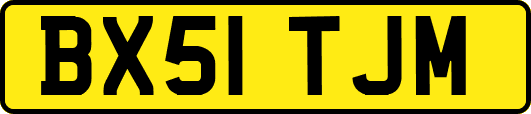 BX51 TJM